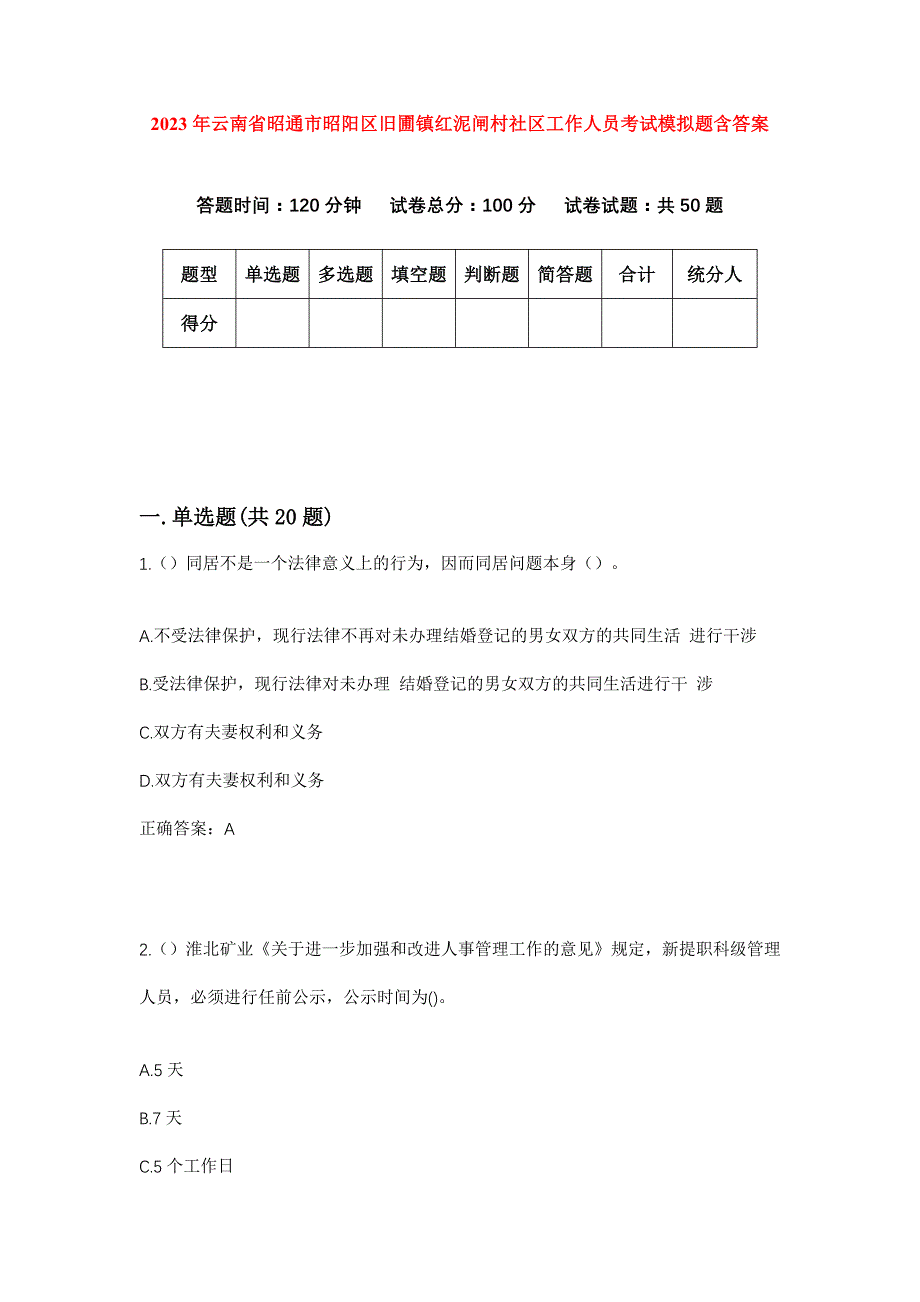 2023年云南省昭通市昭阳区旧圃镇红泥闸村社区工作人员考试模拟题含答案

答题时间：120分钟　试卷总分：100分　试卷试题：共50题

| 题型 | 单选题 | 多选题 | 填空题 | 判断题 | 简答题 | 合计 | 统分人 |
|---|---|---|---|---|---|---|---|
| 得分 | | | | | | | |

一.单选题(共20题)

1.()同居不是一个法律意义上的行为，因而同居问题本身()。

A.不受法律保护，现行法律不再对未办理结婚登记的男女双方的共同生活 进行干涉

B.受法律保护，现行法律对未办理 结婚登记的男女双方的共同生活进行干 涉

C.双方有夫妻权利和义务

D.双方有夫妻权利和义务

正确答案：A

2.()淮北矿业《关于进一步加强和改进人事管理工作的意见》规定，新提职科级管理人员，必须进行任前公示，公示时间为()。

A.5天

B.7天

C.5个工作日